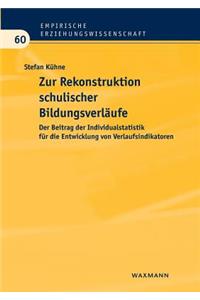 EMPIRISCHE
ERZIEHUNGSWISSENSCHAFT

60

Stefan Kühne

Zur Rekonstruktion schulischer Bildungsverläufe

Der Beitrag der Individualstatistik für die Entwicklung von Verlaufsindikatoren

WAXMANN